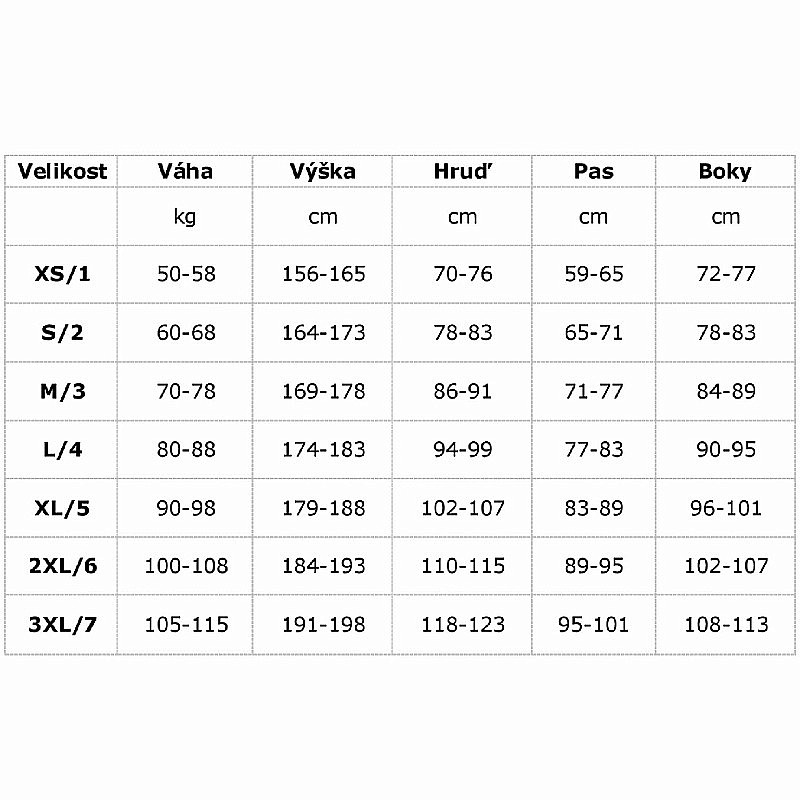 | Velikost | Váha | Výška | Hruď | Pas | Boky |
|---|---|---|---|---|---|
| | kg | cm | cm | cm | cm |
| XS/1 | 50-58 | 156-165 | 70-76 | 59-65 | 72-77 |
| S/2 | 60-68 | 164-173 | 78-83 | 65-71 | 78-83 |
| M/3 | 70-78 | 169-178 | 86-91 | 71-77 | 84-89 |
| L/4 | 80-88 | 174-183 | 94-99 | 77-83 | 90-95 |
| XL/5 | 90-98 | 179-188 | 102-107 | 83-89 | 96-101 |
| 2XL/6 | 100-108 | 184-193 | 110-115 | 89-95 | 102-107 |
| 3XL/7 | 105-115 | 191-198 | 118-123 | 95-101 | 108-113 |